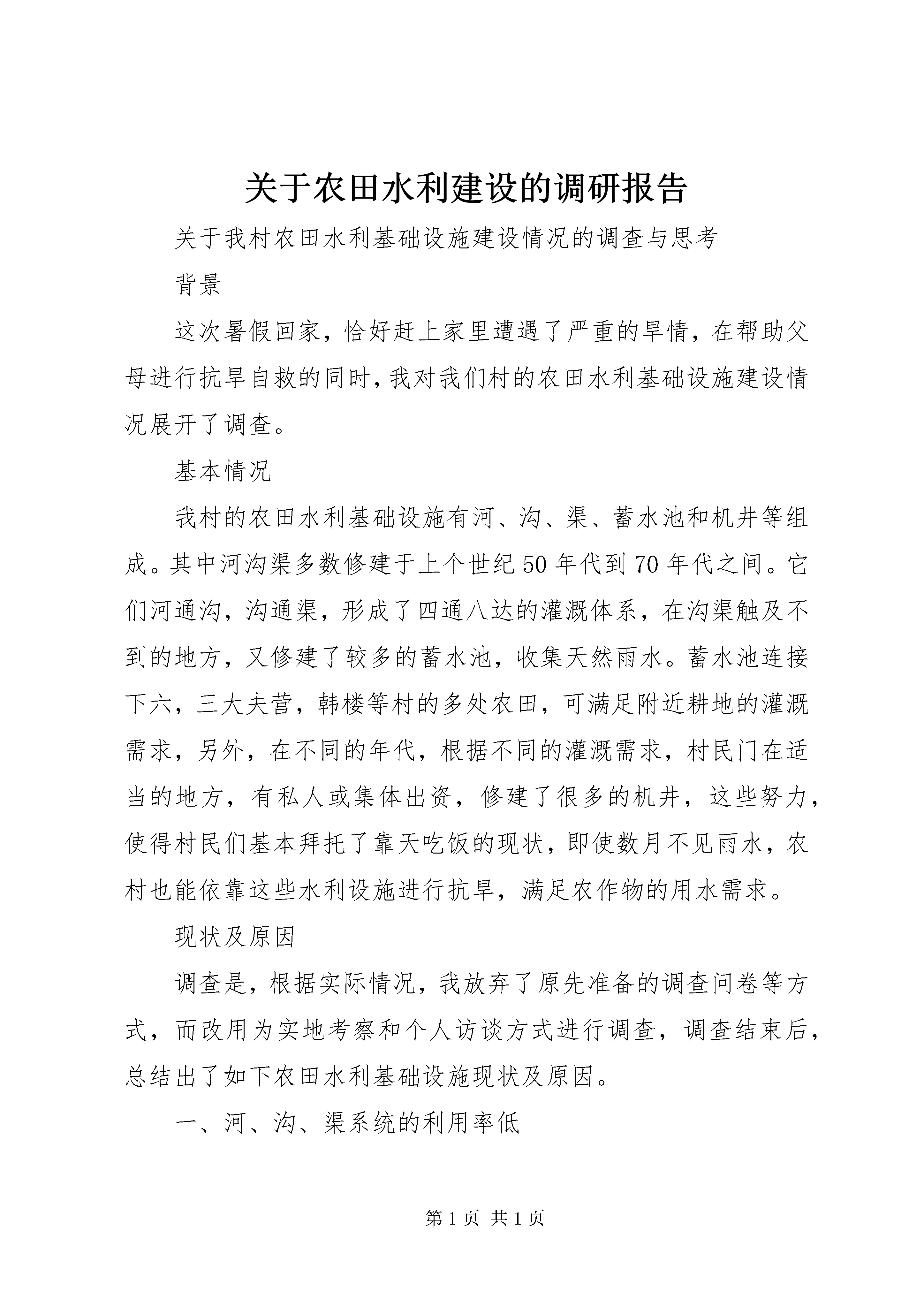 关于农田水利建设的调研报告

关于我村农田水利基础设施建设情况的调查与思考

背景

这次暑假回家，恰好赶上家里遭遇了严重的旱情，在帮助父母进行抗旱自救的同时，我对我们村的农田水利基础设施建设情况展开了调查。

基本情况

我村的农田水利基础设施有河、沟、渠、蓄水池和机井等组成。其中河沟渠多数修建于上个世纪50年代到70年代之间。它们河通沟，沟通渠，形成了四通八达的灌溉体系，在沟渠触及不到的地方，又修建了较多的蓄水池，收集天然雨水。蓄水池连接下六，三大夫营，韩楼等村的多处农田，可满足附近耕地的灌溉需求，另外，在不同的年代，根据不同的灌溉需求，村民门在适当的地方，有私人或集体出资，修建了很多的机井，这些努力，使得村民们基本拜托了靠天吃饭的现状，即使数月不见雨水，农村也能依靠这些水利设施进行抗旱，满足农作物的用水需求。

现状及原因

调查是，根据实际情况，我放弃了原先准备的调查问卷等方式，而改用为实地考察和个人访谈方式进行调查，调查结束后，总结出了如下农田水利基础设施现状及原因。

一、河、沟、渠系统的利用率低

第1页 共1页